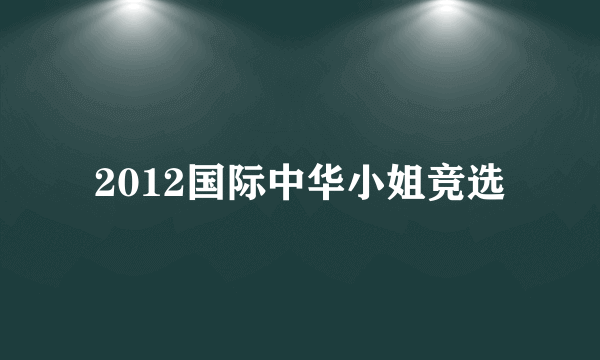 2012国际中华小姐竞选